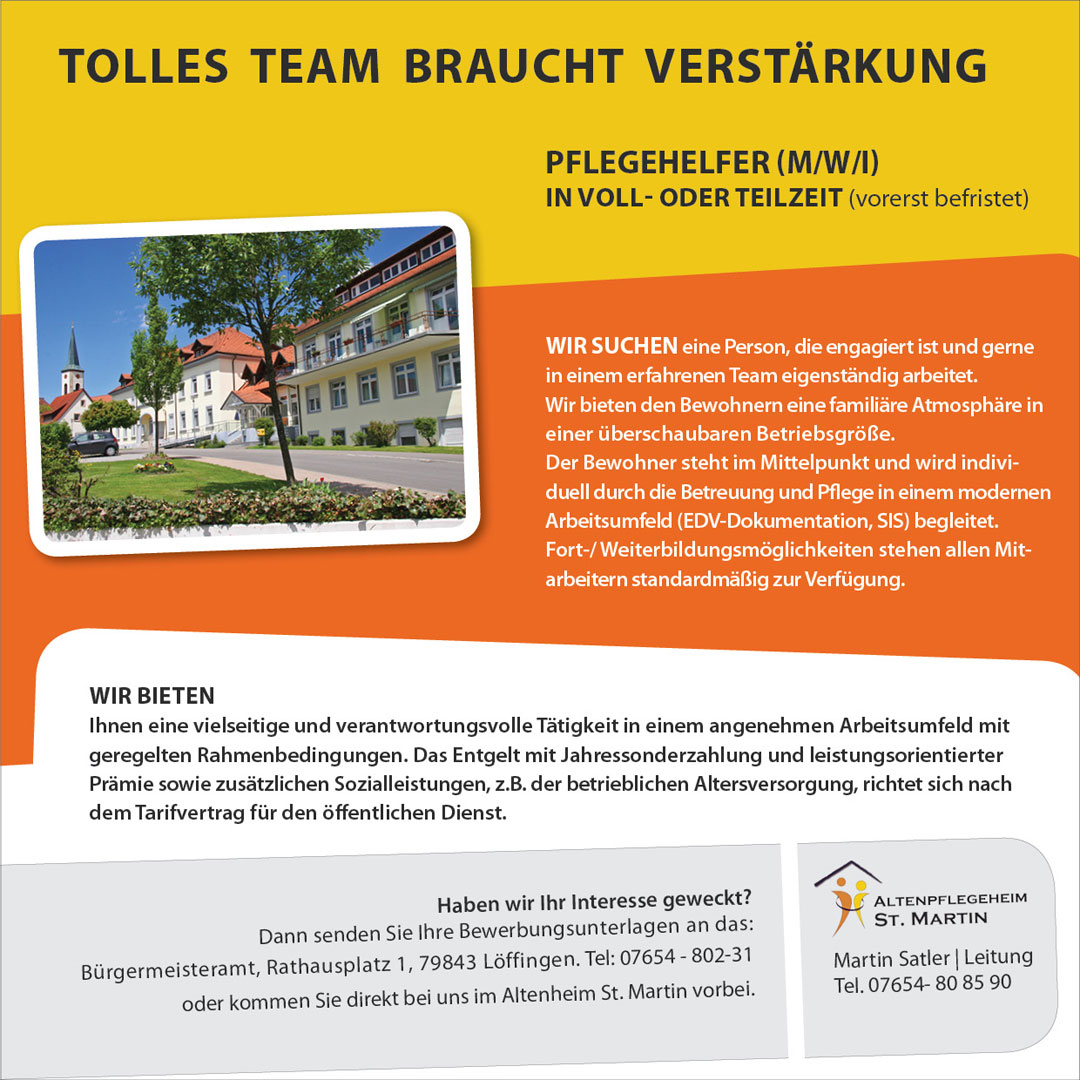 TOLLES TEAM BRAUCHT VERSTÄRKUNG

PFLEGEHELFER (M/W/I)
IN VOLL- ODER TEILZEIT (vorerst befristet)

WIR SUCHEN eine Person, die engagiert ist und gerne in einem erfahrenen Team eigenständig arbeitet.
Wir bieten den Bewohnern eine familiäre Atmosphäre in einer überschaubaren Betriebsgröße.
Der Bewohner steht im Mittelpunkt und wird individuell durch die Betreuung und Pflege in einem modernen Arbeitsumfeld (EDV-Dokumentation, SIS) begleitet.
Fort-/ Weiterbildungsmöglichkeiten stehen allen Mitarbeitern standardmäßig zur Verfügung.

WIR BIETEN
Ihnen eine vielseitige und verantwortungsvolle Tätigkeit in einem angenehmen Arbeitsumfeld mit geregelten Rahmenbedingungen. Das Entgelt mit Jahressonderzahlung und leistungsorientierter Prämie sowie zusätzlichen Sozialleistungen, z.B. der betrieblichen Altersversorgung, richtet sich nach dem Tarifvertrag für den öffentlichen Dienst.

Haben wir Ihr Interesse geweckt?
Dann senden Sie Ihre Bewerbungsunterlagen an das:
Bürgermeisteramt, Rathausplatz 1, 79843 Löffingen. Tel: 07654 - 802-31
oder kommen Sie direkt bei uns im Altenheim St. Martin vorbei.

ALTENPFLEGEHEIM
ST. MARTIN

Martin Satler | Leitung
Tel. 07654- 80 85 90